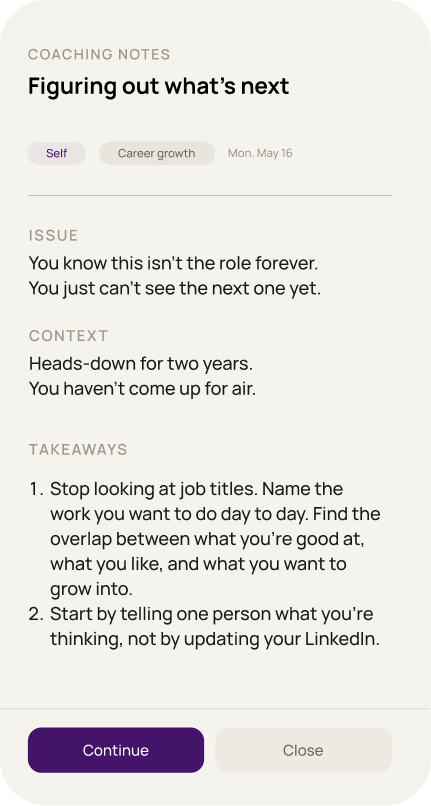 COACHING NOTES

Figuring out what's next

Self

Career growth

Mon. May 16

ISSUE

You know this isn't the role forever.
You just can't see the next one yet.

CONTEXT

Heads-down for two years.
You haven't come up for air.

TAKEAWAYS

1. Stop looking at job titles. Name the work you want to do day to day. Find the overlap between what you're good at, what you like, and what you want to grow into.
2. Start by telling one person what you're thinking, not by updating your LinkedIn.

Continue

Close